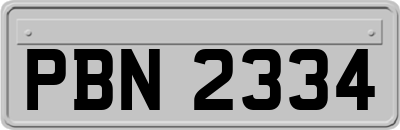 PBN 2334